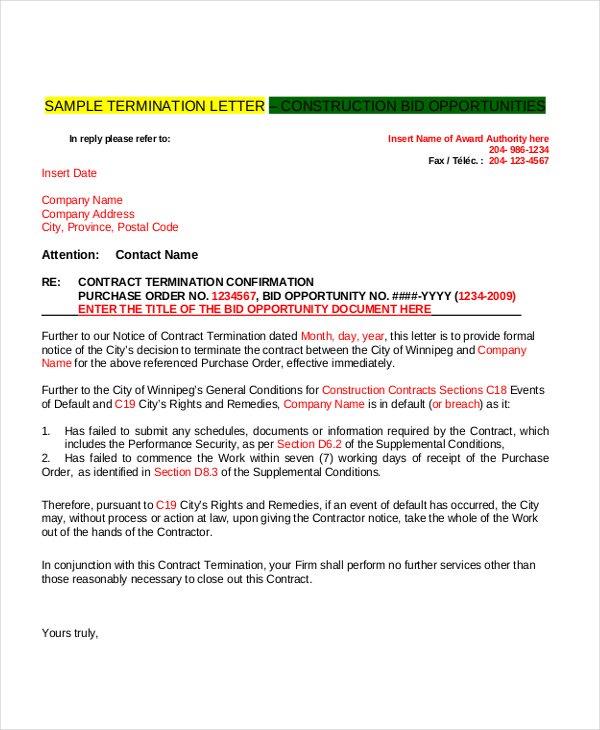 SAMPLE TERMINATION LETTER – CONSTRUCTION BID OPPORTUNITIES

In reply please refer to:

Insert Name of Award Authority here
204- 986-1234
Fax / Téléc. : 204- 123-4567

Insert Date

Company Name
Company Address
City, Province, Postal Code

Attention: Contact Name

RE: CONTRACT TERMINATION CONFIRMATION
PURCHASE ORDER NO. 1234567, BID OPPORTUNITY NO. ####-YYYY (1234-2009)
ENTER THE TITLE OF THE BID OPPORTUNITY DOCUMENT HERE

Further to our Notice of Contract Termination dated Month, day, year, this letter is to provide formal notice of the City's decision to terminate the contract between the City of Winnipeg and Company Name for the above referenced Purchase Order, effective immediately.

Further to the City of Winnipeg's General Conditions for Construction Contracts Sections C18 Events of Default and C19 City's Rights and Remedies, Company Name is in default (or breach) as it:

1. Has failed to submit any schedules, documents or information required by the Contract, which includes the Performance Security, as per Section D6.2 of the Supplemental Conditions,
2. Has failed to commence the Work within seven (7) working days of receipt of the Purchase Order, as identified in Section D8.3 of the Supplemental Conditions.

Therefore, pursuant to C19 City's Rights and Remedies, if an event of default has occurred, the City may, without process or action at law, upon giving the Contractor notice, take the whole of the Work out of the hands of the Contractor.

In conjunction with this Contract Termination, your Firm shall perform no further services other than those reasonably necessary to close out this Contract.

Yours truly,